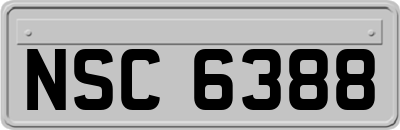 NSC 6388